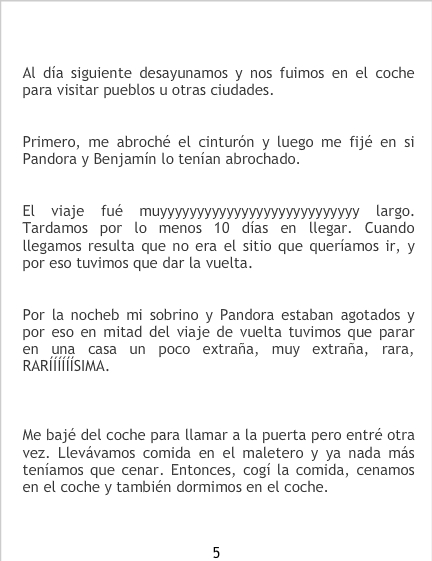 Al día siguiente desayunamos y nos fuimos en el coche para visitar pueblos u otras ciudades.

Primero, me abroché el cinturón y luego me fijé en si Pandora y Benjamín lo tenían abrochado.

El viaje fué muyyyyyyyyyyyyyyyyyyyyyyyyyy largo. Tardamos por lo menos 10 días en llegar. Cuando llegamos resulta que no era el sitio que queríamos ir, y por eso tuvimos que dar la vuelta.

Por la nocheb mi sobrino y Pandora estaban agotados y por eso en mitad del viaje de vuelta tuvimos que parar en una casa un poco extraña, muy extraña, rara, RARÍÍÍÍÍÍSIMA.

Me bajé del coche para llamar a la puerta pero entré otra vez. Llevávamos comida en el maletero y ya nada más teníamos que cenar. Entonces, cogí la comida, cenamos en el coche y también dormimos en el coche.

5